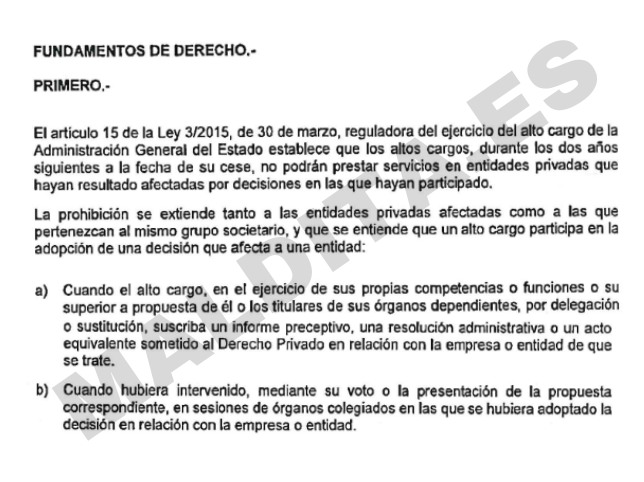 FUNDAMENTOS DE DERECHO.-

PRIMERO.-

El artículo 15 de la Ley 3/2015, de 30 de marzo, reguladora del ejercicio del alto cargo de la Administración General del Estado establece que los altos cargos, durante los dos años siguientes a la fecha de su cese, no podrán prestar servicios en entidades privadas que hayan resultado afectadas por decisiones en las que hayan participado.

La prohibición se extiende tanto a las entidades privadas afectadas como a las que pertenezcan al mismo grupo societario, y que se entiende que un alto cargo participa en la adopción de una decisión que afecta a una entidad:

a) Cuando el alto cargo, en el ejercicio de sus propias competencias o funciones o su superior a propuesta de él o los titulares de sus órganos dependientes, por delegación o sustitución, suscriba un informe preceptivo, una resolución administrativa o un acto equivalente sometido al Derecho Privado en relación con la empresa o entidad de que se trate.

b) Cuando hubiera intervenido, mediante su voto o la presentación de la propuesta correspondiente, en sesiones de órganos colegiados en las que se hubiera adoptado la decisión en relación con la empresa o entidad.

MALDITA.ES